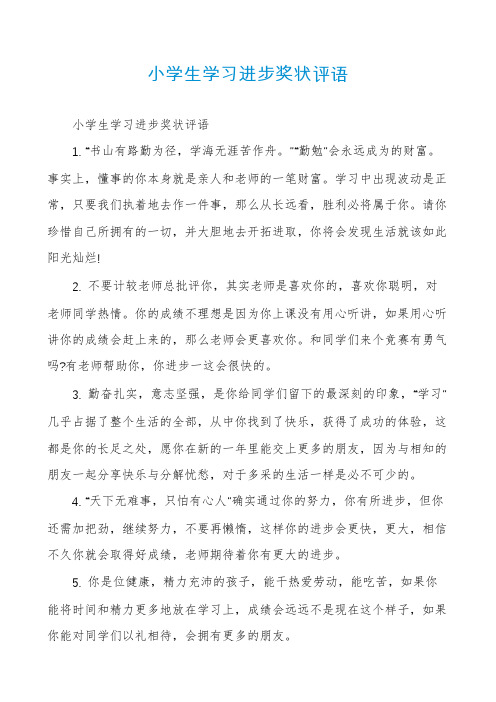 小学生学习进步奖状评语

小学生学习进步奖状评语

1. "书山有路勤为径，学海无涯苦作舟。""勤勉"会永远成为的财富。事实上，懂事的你本身就是亲人和老师的一笔财富。学习中出现波动是正常，只要我们执着地去作一件事，那么从长远看，胜利必将属于你。请你珍惜自己所拥有的一切，并大胆地去开拓进取，你将会发现生活就该如此阳光灿烂!

2. 不要计较老师总批评你，其实老师是喜欢你的，喜欢你聪明，对老师同学热情。你的成绩不理想是因为你上课没有用心听讲，如果用心听讲你的成绩会赶上来的，那么老师会更喜欢你。和同学们来个竞赛有勇气吗?有老师帮助你，你进步一这会很快的。

3. 勤奋扎实，意志坚强，是你给同学们留下的最深刻的印象，"学习"几乎占据了整个生活的全部，从中你找到了快乐，获得了成功的体验，这都是你的长足之处，愿你在新的一年里能交上更多的朋友，因为与相知的朋友一起分享快乐与分解忧愁，对于多采的生活一样是必不可少的。

4. "天下无难事，只怕有心人"确实通过你的努力，你有所进步，但你还需加把劲，继续努力，不要再懒惰，这样你的进步会更快，更大，相信不久你就会取得好成绩，老师期待着你有更大的进步。

5. 你是位健康，精力充沛的孩子，能干热爱劳动，能吃苦，如果你能将时间和精力更多地放在学习上，成绩会远远不是现在这个样子，如果你能对同学们以礼相待，会拥有更多的朋友。